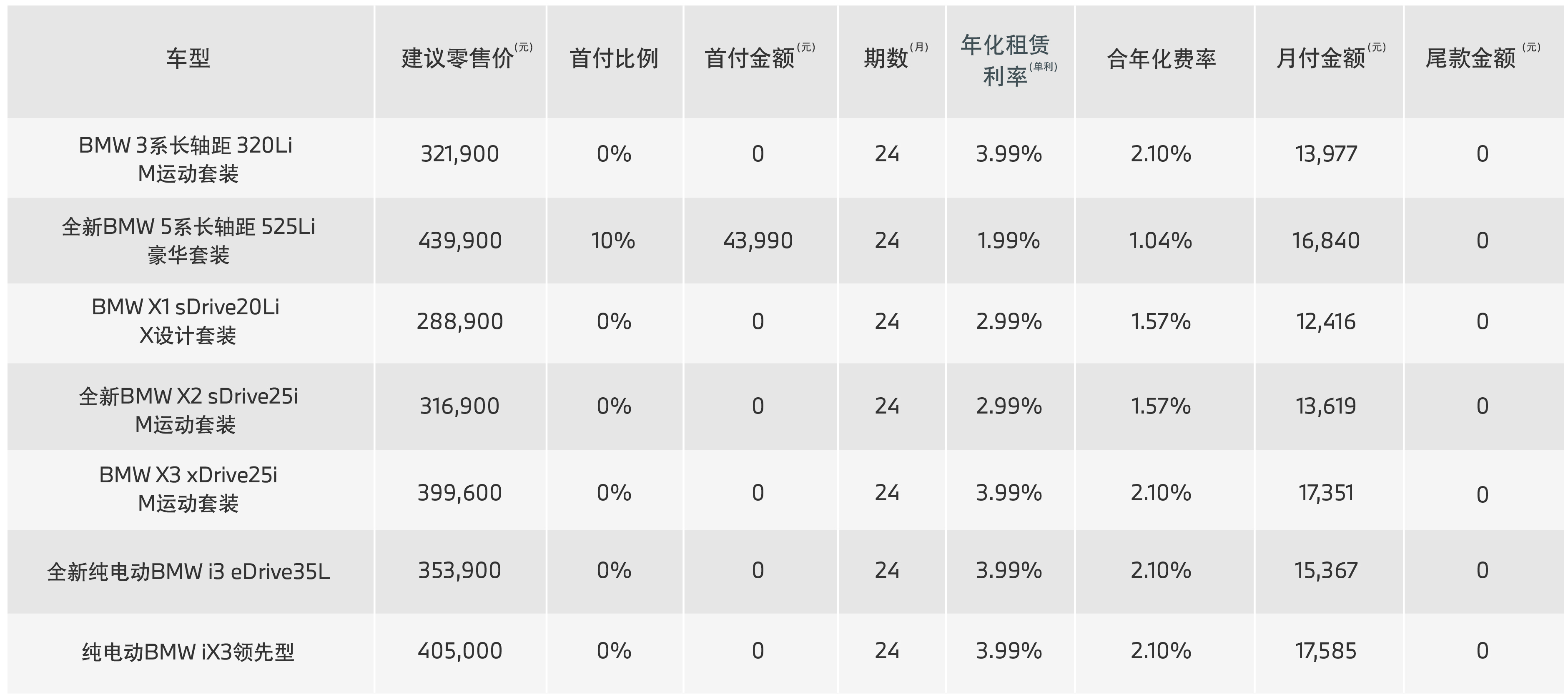 | 车型 | 建议零售价(元) | 首付比例 | 首付金额(元) | 期数(月) | 年化租赁利率(单利) | 合年化费率 | 月付金额(元) | 尾款金额(元) |
|---|---|---|---|---|---|---|---|---|
| BMW 3系长轴距 320Li M运动套装 | 321,900 | 0% | 0 | 24 | 3.99% | 2.10% | 13,977 | 0 |
| 全新BMW 5系长轴距 525Li 豪华套装 | 439,900 | 10% | 43,990 | 24 | 1.99% | 1.04% | 16,840 | 0 |
| BMW X1 sDrive20Li X设计套装 | 288,900 | 0% | 0 | 24 | 2.99% | 1.57% | 12,416 | 0 |
| 全新BMW X2 sDrive25i M运动套装 | 316,900 | 0% | 0 | 24 | 2.99% | 1.57% | 13,619 | 0 |
| BMW X3 xDrive25i M运动套装 | 399,600 | 0% | 0 | 24 | 3.99% | 2.10% | 17,351 | 0 |
| 全新纯电动BMW i3 eDrive35L | 353,900 | 0% | 0 | 24 | 3.99% | 2.10% | 15,367 | 0 |
| 纯电动BMW iX3领先型 | 405,000 | 0% | 0 | 24 | 3.99% | 2.10% | 17,585 | 0 |